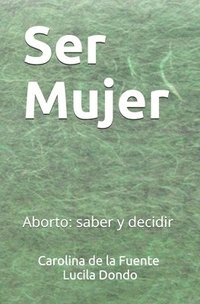 Ser Mujer

Aborto: saber y decidir

Carolina de la Fuente
Lucila Dondo